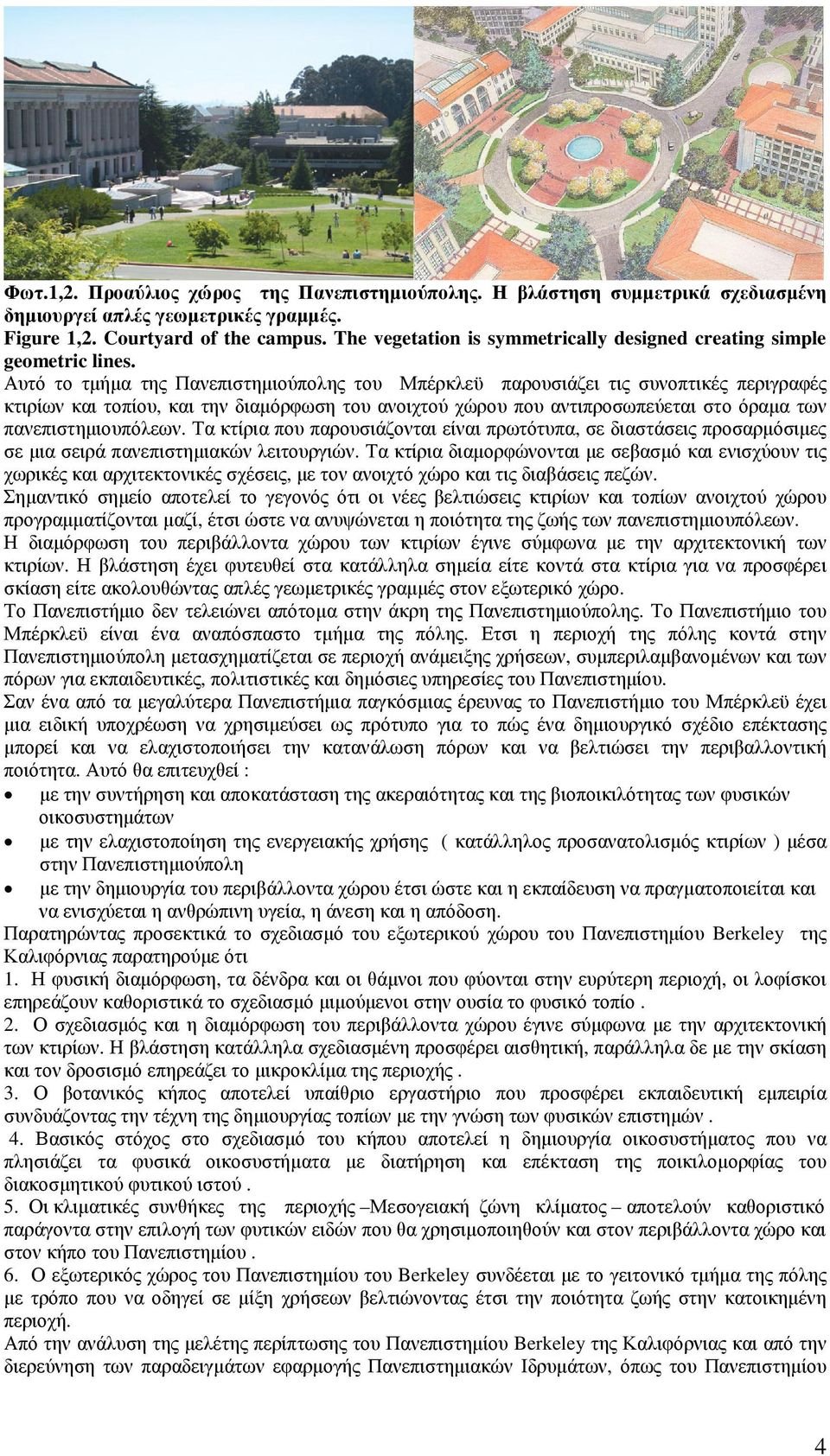 Φωτ.1,2. Προαύλιος χώρος της Πανεπιστημιούπολης. Η βλάστηση συμμετρικά σχεδιασμένη δημιουργεί απλές γεωμετρικές γραμμές.
Figure 1,2. Courtyard of the campus. The vegetation is symmetrically designed creating simple geometric lines.
Αυτό το τμήμα της Πανεπιστημιούπολης του Μπέρκλεϋ παρουσιάζει τις συνοπτικές περιγραφές κτιρίων και τοπίου, και την διαμόρφωση του ανοιχτού χώρου που αντιπροσωπεύεται στο όραμα των πανεπιστημιουπόλεων. Τα κτίρια που παρουσιάζονται είναι πρωτότυπα, σε διαστάσεις προσαρμόσιμες σε μια σειρά πανεπιστημιακών λειτουργιών. Τα κτίρια διαμορφώνονται με σεβασμό και ενισχύουν τις χωρικές και αρχιτεκτονικές σχέσεις, με τον ανοιχτό χώρο και τις διαβάσεις πεζών.
Σημαντικό σημείο αποτελεί το γεγονός ότι οι νέες βελτιώσεις κτιρίων και τοπίων ανοιχτού χώρου προγραμματίζονται μαζί, έτσι ώστε να ανυψώνεται η ποιότητα της ζωής των πανεπιστημιουπόλεων.
Η διαμόρφωση του περιβάλλοντα χώρου των κτιρίων έγινε σύμφωνα με την αρχιτεκτονική των κτιρίων. Η βλάστηση έχει φυτευθεί στα κατάλληλα σημεία είτε κοντά στα κτίρια για να προσφέρει σκίαση είτε ακολουθώντας απλές γεωμετρικές γραμμές στον εξωτερικό χώρο.
Το Πανεπιστήμιο δεν τελειώνει απότομα στην άκρη της Πανεπιστημιούπολης. Το Πανεπιστήμιο του Μπέρκλεϋ είναι ένα αναπόσπαστο τμήμα της πόλης. Ετσι η περιοχή της πόλης κοντά στην Πανεπιστημιούπολη μετασχηματίζεται σε περιοχή ανάμειξης χρήσεων, συμπεριλαμβανομένων και των πόρων για εκπαιδευτικές, πολιτιστικές και δημόσιες υπηρεσίες του Πανεπιστημίου.
Σαν ένα από τα μεγαλύτερα Πανεπιστήμια παγκόσμιας έρευνας το Πανεπιστήμιο του Μπέρκλεϋ έχει μια ειδική υποχρέωση να χρησιμεύσει ως πρότυπο για το πώς ένα δημιουργικό σχέδιο επέκτασης μπορεί και να ελαχιστοποιήσει την κατανάλωση πόρων και να βελτιώσει την περιβαλλοντική ποιότητα. Αυτό θα επιτευχθεί :
• με την συντήρηση και αποκατάσταση της ακεραιότητας και της βιοποικιλότητας των φυσικών οικοσυστημάτων
• με την ελαχιστοποίηση της ενεργειακής χρήσης ( κατάλληλος προσανατολισμός κτιρίων ) μέσα στην Πανεπιστημιούπολη
• με την δημιουργία του περιβάλλοντα χώρου έτσι ώστε και η εκπαίδευση να πραγματοποιείται και να ενισχύεται η ανθρώπινη υγεία, η άνεση και η απόδοση.
Παρατηρώντας προσεκτικά το σχεδιασμό του εξωτερικού χώρου του Πανεπιστημίου Berkeley της Καλιφόρνιας παρατηρούμε ότι
1. Η φυσική διαμόρφωση, τα δένδρα και οι θάμνοι που φύονται στην ευρύτερη περιοχή, οι λοφίσκοι επηρεάζουν καθοριστικά το σχεδιασμό μιμούμενοι στην ουσία το φυσικό τοπίο .
2. Ο σχεδιασμός και η διαμόρφωση του περιβάλλοντα χώρου έγινε σύμφωνα με την αρχιτεκτονική των κτιρίων. Η βλάστηση κατάλληλα σχεδιασμένη προσφέρει αισθητική, παράλληλα δε με την σκίαση και τον δροσισμό επηρεάζει το μικροκλίμα της περιοχής .
3. Ο βοτανικός κήπος αποτελεί υπαίθριο εργαστήριο που προσφέρει εκπαιδευτική εμπειρία συνδυάζοντας την τέχνη της δημιουργίας τοπίων με την γνώση των φυσικών επιστημών .
4. Βασικός στόχος στο σχεδιασμό του κήπου αποτελεί η δημιουργία οικοσυστήματος που να πλησιάζει τα φυσικά οικοσυστήματα με διατήρηση και επέκταση της ποικιλομορφίας του διακοσμητικού φυτικού ιστού .
5. Οι κλιματικές συνθήκες της περιοχής –Μεσογειακή ζώνη κλίματος – αποτελούν καθοριστικό παράγοντα στην επιλογή των φυτικών ειδών που θα χρησιμοποιηθούν και στον περιβάλλοντα χώρο και στον κήπο του Πανεπιστημίου .
6. Ο εξωτερικός χώρος του Πανεπιστημίου του Berkeley συνδέεται με το γειτονικό τμήμα της πόλης με τρόπο που να οδηγεί σε μίξη χρήσεων βελτιώνοντας έτσι την ποιότητα ζωής στην κατοικημένη περιοχή.
Από την ανάλυση της μελέτης περίπτωσης του Πανεπιστημίου Berkeley της Καλιφόρνιας και από την διερεύνηση των παραδειγμάτων εφαρμογής Πανεπιστημιακών Ιδρυμάτων, όπως του Πανεπιστημίου

4